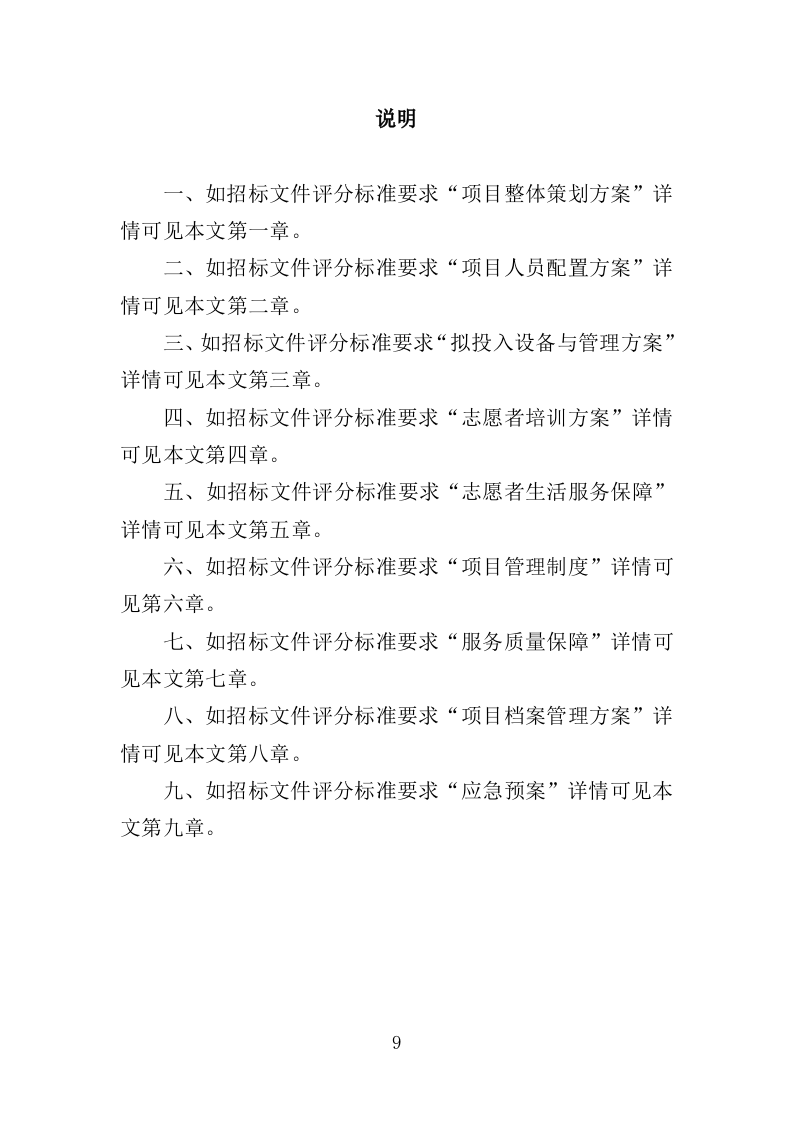 说明

一、如招标文件评分标准要求“项目整体策划方案”详情可见本文第一章。

二、如招标文件评分标准要求“项目人员配置方案”详情可见本文第二章。

三、如招标文件评分标准要求“拟投入设备与管理方案”详情可见本文第三章。

四、如招标文件评分标准要求“志愿者培训方案”详情可见本文第四章。

五、如招标文件评分标准要求“志愿者生活服务保障”详情可见本文第五章。

六、如招标文件评分标准要求“项目管理制度”详情可见第六章。

七、如招标文件评分标准要求“服务质量保障”详情可见本文第七章。

八、如招标文件评分标准要求“项目档案管理方案”详情可见本文第八章。

九、如招标文件评分标准要求“应急预案”详情可见本文第九章。

9